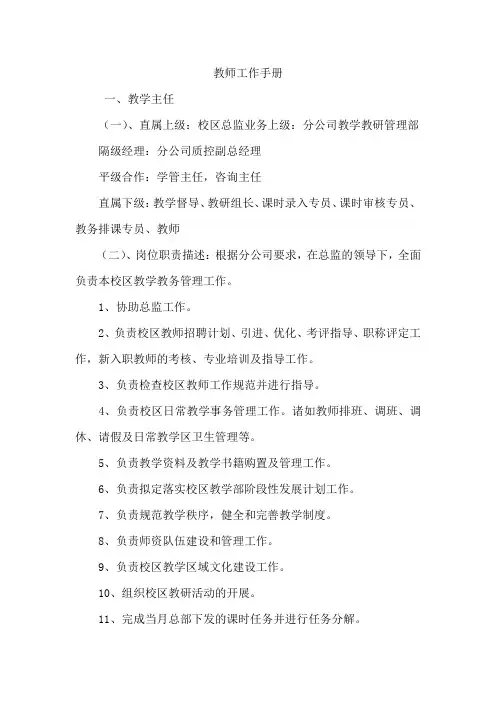 教师工作手册

一、教学主任

（一）、直属上级：校区总监业务上级：分公司教学教研管理部

隔级经理：分公司质控副总经理

平级合作：学管主任，咨询主任

直属下级：教学督导、教研组长、课时录入专员、课时审核专员、教务排课专员、教师

（二）、岗位职责描述：根据分公司要求，在总监的领导下，全面负责本校区教学教务管理工作。

1、协助总监工作。

2、负责校区教师招聘计划、引进、优化、考评指导、职称评定工作，新入职教师的考核、专业培训及指导工作。

3、负责检查校区教师工作规范并进行指导。

4、负责校区日常教学事务管理工作。诸如教师排班、调班、调休、请假及日常教学区卫生管理等。

5、负责教学资料及教学书籍购置及管理工作。

6、负责拟定落实校区教学部阶段性发展计划工作。

7、负责规范教学秩序，健全和完善教学制度。

8、负责师资队伍建设和管理工作。

9、负责校区教学区域文化建设工作。

10、组织校区教研活动的开展。

11、完成当月总部下发的课时任务并进行任务分解。